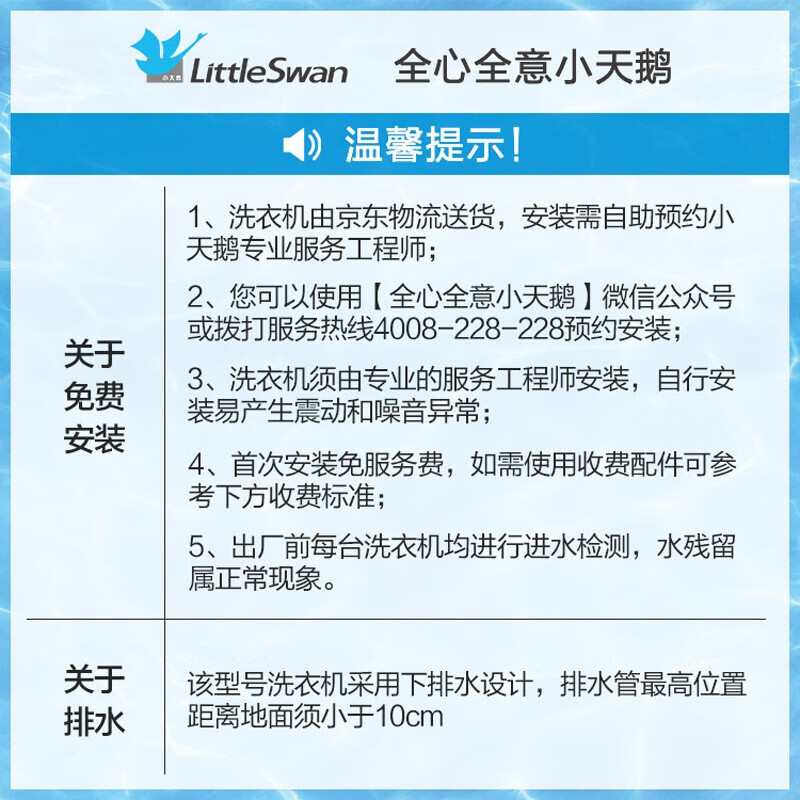 小天鹅 LittleSwan 全心全意小天鹅

温馨提示！

| 关于免费安装 | 1、洗衣机由京东物流送货，安装需自助预约小天鹅专业服务工程师；<br>2、您可以使用【全心全意小天鹅】微信公众号或拨打服务热线4008-228-228预约安装；<br>3、洗衣机须由专业的服务工程师安装，自行安装易产生震动和噪音异常；<br>4、首次安装免服务费，如需使用收费配件可参考下方收费标准；<br>5、出厂前每台洗衣机均进行进水检测，水残留属正常现象。 |
|---|---|
| 关于排水 | 该型号洗衣机采用下排水设计，排水管最高位置距离地面须小于10cm |